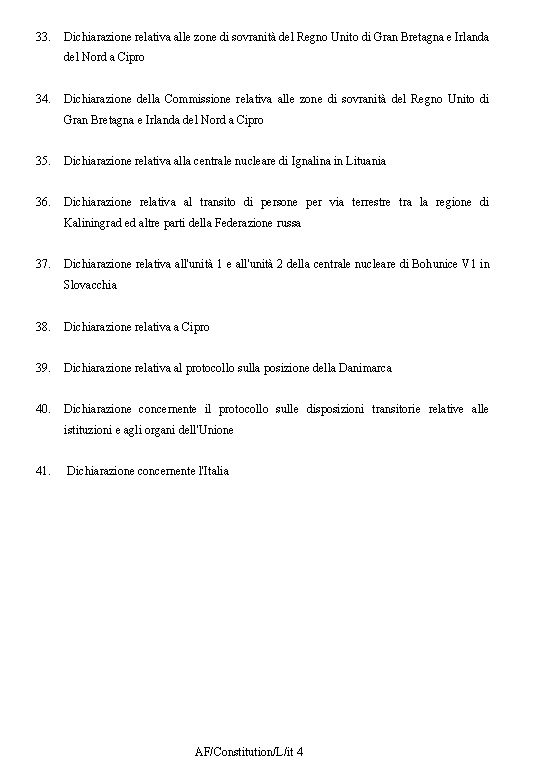 33. Dichiarazione relativa alle zone di sovranità del Regno Unito di Gran Bretagna e Irlanda del Nord a Cipro

34. Dichiarazione della Commissione relativa alle zone di sovranità del Regno Unito di Gran Bretagna e Irlanda del Nord a Cipro

35. Dichiarazione relativa alla centrale nucleare di Ignalina in Lituania

36. Dichiarazione relativa al transito di persone per via terrestre tra la regione di Kaliningrad ed altre parti della Federazione russa

37. Dichiarazione relativa all'unità 1 e all'unità 2 della centrale nucleare di Bohunice V1 in Slovacchia

38. Dichiarazione relativa a Cipro

39. Dichiarazione relativa al protocollo sulla posizione della Danimarca

40. Dichiarazione concernente il protocollo sulle disposizioni transitorie relative alle istituzioni e agli organi dell'Unione

41. Dichiarazione concernente l'Italia

AF/Constitution/L/it 4